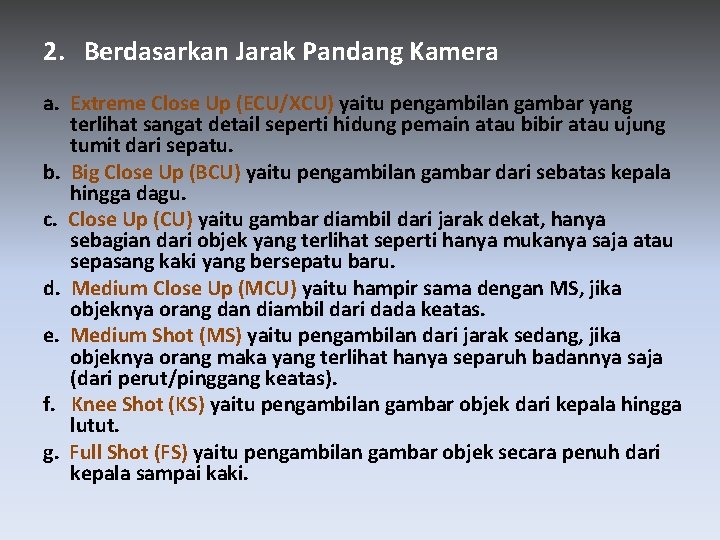 2. Berdasarkan Jarak Pandang Kamera

a. Extreme Close Up (ECU/XCU) yaitu pengambilan gambar yang terlihat sangat detail seperti hidung pemain atau bibir atau ujung tumit dari sepatu.

b. Big Close Up (BCU) yaitu pengambilan gambar dari sebatas kepala hingga dagu.

c. Close Up (CU) yaitu gambar diambil dari jarak dekat, hanya sebagian dari objek yang terlihat seperti hanya mukanya saja atau sepasang kaki yang bersepatu baru.

d. Medium Close Up (MCU) yaitu hampir sama dengan MS, jika objeknya orang dan diambil dari dada keatas.

e. Medium Shot (MS) yaitu pengambilan dari jarak sedang, jika objeknya orang maka yang terlihat hanya separuh badannya saja (dari perut/pinggang keatas).

f. Knee Shot (KS) yaitu pengambilan gambar objek dari kepala hingga lutut.

g. Full Shot (FS) yaitu pengambilan gambar objek secara penuh dari kepala sampai kaki.